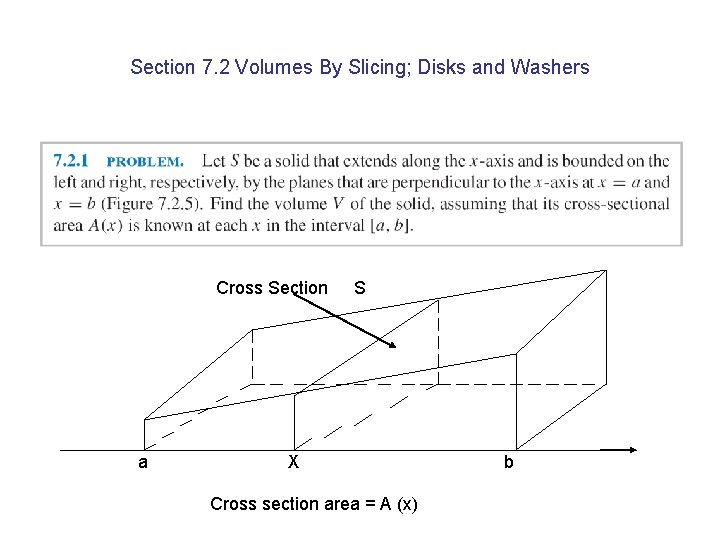 Section 7.2 Volumes By Slicing; Disks and Washers

7.2.1 PROBLEM. Let $S$ be a solid that extends along the $x$-axis and is bounded on the left and right, respectively, by the planes that are perpendicular to the $x$-axis at $x = a$ and $x = b$ (Figure 7.2.5). Find the volume $V$ of the solid, assuming that its cross-sectional area $A(x)$ is known at each $x$ in the interval $[a, b]$.

Cross Section S

a X b

Cross section area = A (x)